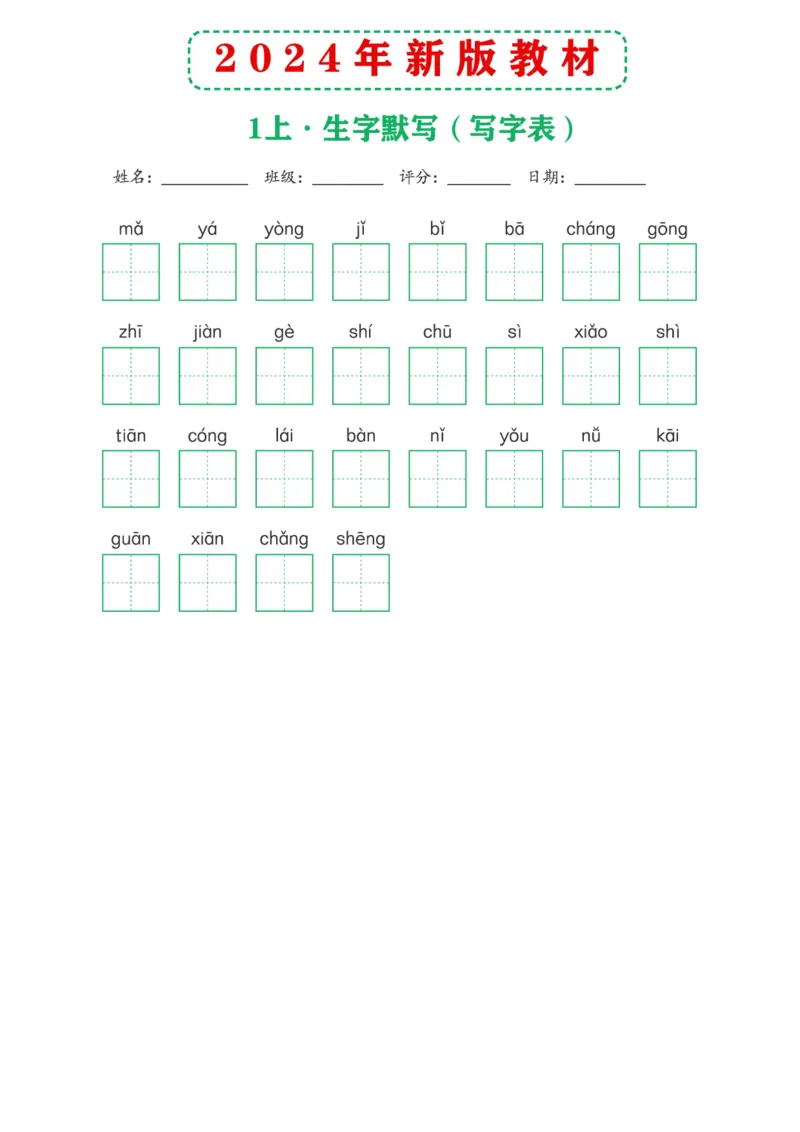 2024年新版教材

1上 · 生字默写（写字表）

姓名：__________ 班级：________ 评分：_______ 日期：________

mǎ yá yòng jǐ bǐ bā cháng gōng

zhī jiàn gè shí chū sì xiǎo shì

tiān cóng lái bàn nǐ yǒu nǚ kāi

guān xiān chǎng shēng